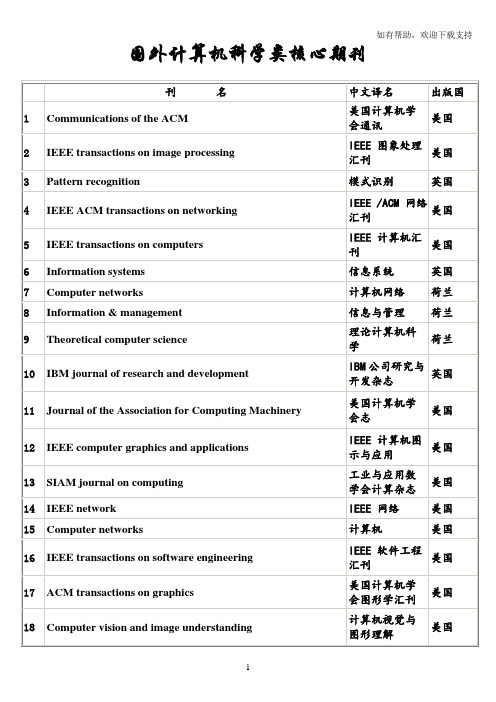 如有帮助，欢迎下载支持

国外计算机科学类核心期刊

| | 刊　　名 | 中文译名 | 出版国 |
|---|---|---|---|
| 1 | Communications of the ACM | 美国计算机学会通讯 | 美国 |
| 2 | IEEE transactions on image processing | IEEE 图象处理汇刊 | 美国 |
| 3 | Pattern recognition | 模式识别 | 英国 |
| 4 | IEEE ACM transactions on networking | IEEE /ACM 网络汇刊 | 美国 |
| 5 | IEEE transactions on computers | IEEE 计算机汇刊 | 美国 |
| 6 | Information systems | 信息系统 | 英国 |
| 7 | Computer networks | 计算机网络 | 荷兰 |
| 8 | Information & management | 信息与管理 | 荷兰 |
| 9 | Theoretical computer science | 理论计算机科学 | 荷兰 |
| 10 | IBM journal of research and development | IBM 公司研究与开发杂志 | 英国 |
| 11 | Journal of the Association for Computing Machinery | 美国计算机学会志 | 美国 |
| 12 | IEEE computer graphics and applications | IEEE 计算机图示与应用 | 美国 |
| 13 | SIAM journal on computing | 工业与应用数学会计算杂志 | 美国 |
| 14 | IEEE network | IEEE 网络 | 美国 |
| 15 | Computer networks | 计算机 | 美国 |
| 16 | IEEE transactions on software engineering | IEEE 软件工程汇刊 | 美国 |
| 17 | ACM transactions on graphics | 美国计算机学会图形学汇刊 | 美国 |
| 18 | Computer vision and image understanding | 计算机视觉与图形理解 | 美国 |

1